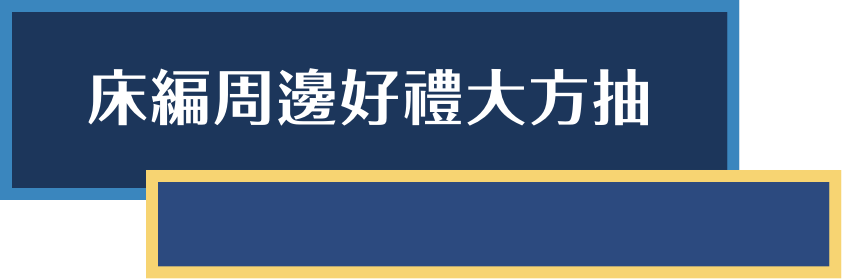 床編周邊好禮大方抽